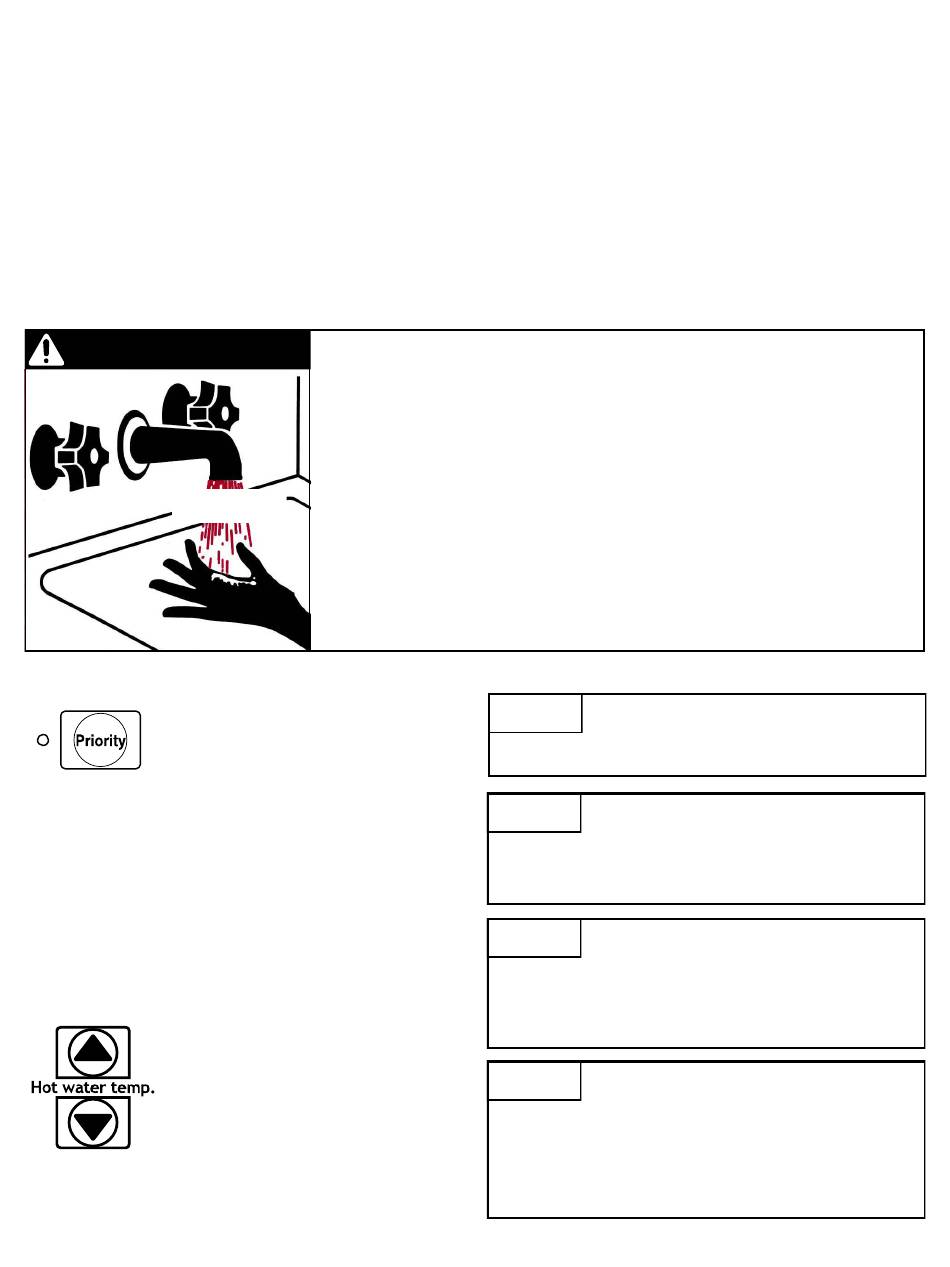 Priority

Hot water temp.